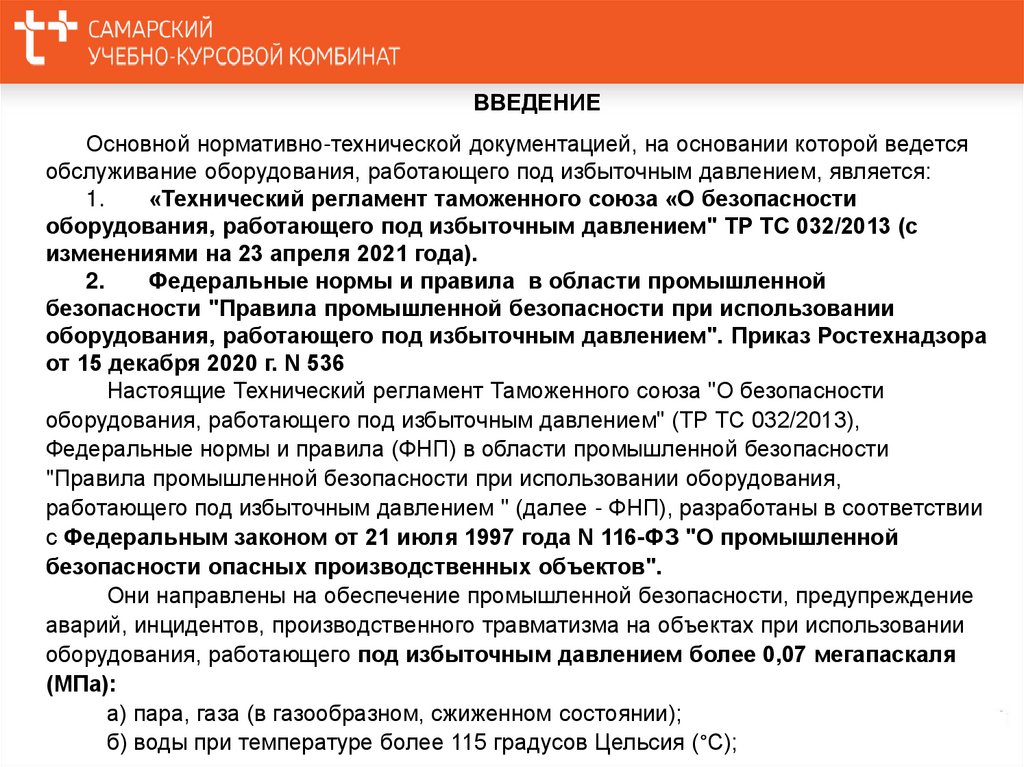 САМАРСКИЙ
УЧЕБНО-КУРСОВОЙ КОМБИНАТ

ВВЕДЕНИЕ

Основной нормативно-технической документацией, на основании которой ведется обслуживание оборудования, работающего под избыточным давлением, является:

1. «Технический регламент таможенного союза «О безопасности оборудования, работающего под избыточным давлением" ТР ТС 032/2013 (с изменениями на 23 апреля 2021 года).

2. Федеральные нормы и правила в области промышленной безопасности "Правила промышленной безопасности при использовании оборудования, работающего под избыточным давлением". Приказ Ростехнадзора от 15 декабря 2020 г. N 536

Настоящие Технический регламент Таможенного союза "О безопасности оборудования, работающего под избыточным давлением" (ТР ТС 032/2013), Федеральные нормы и правила (ФНП) в области промышленной безопасности "Правила промышленной безопасности при использовании оборудования, работающего под избыточным давлением " (далее - ФНП), разработаны в соответствии с Федеральным законом от 21 июля 1997 года N 116-ФЗ "О промышленной безопасности опасных производственных объектов".

Они направлены на обеспечение промышленной безопасности, предупреждение аварий, инцидентов, производственного травматизма на объектах при использовании оборудования, работающего под избыточным давлением более 0,07 мегапаскаля (МПа):

а) пара, газа (в газообразном, сжиженном состоянии);

б) воды при температуре более 115 градусов Цельсия (°С);